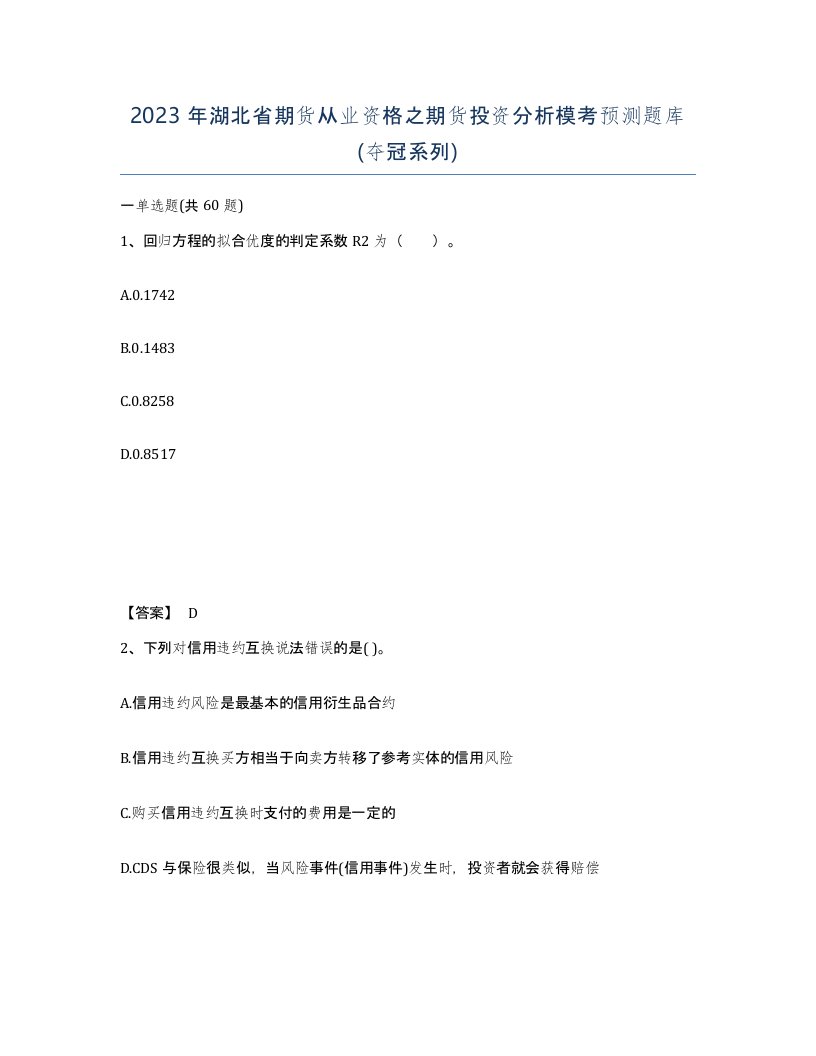 2023 年湖北省期货从业资格之期货投资分析模考预测题库(夺冠系列)

一单选题(共 60 题)

1、回归方程的拟合优度的判定系数 R2 为（　）。

A.0.1742

B.0.1483

C.0.8258

D.0.8517

【答案】 D

2、下列对信用违约互换说法错误的是( )。

A.信用违约风险是最基本的信用衍生品合约

B.信用违约互换买方相当于向卖方转移了参考实体的信用风险

C.购买信用违约互换时支付的费用是一定的

D.CDS 与保险很类似，当风险事件(信用事件)发生时，投资者就会获得赔偿